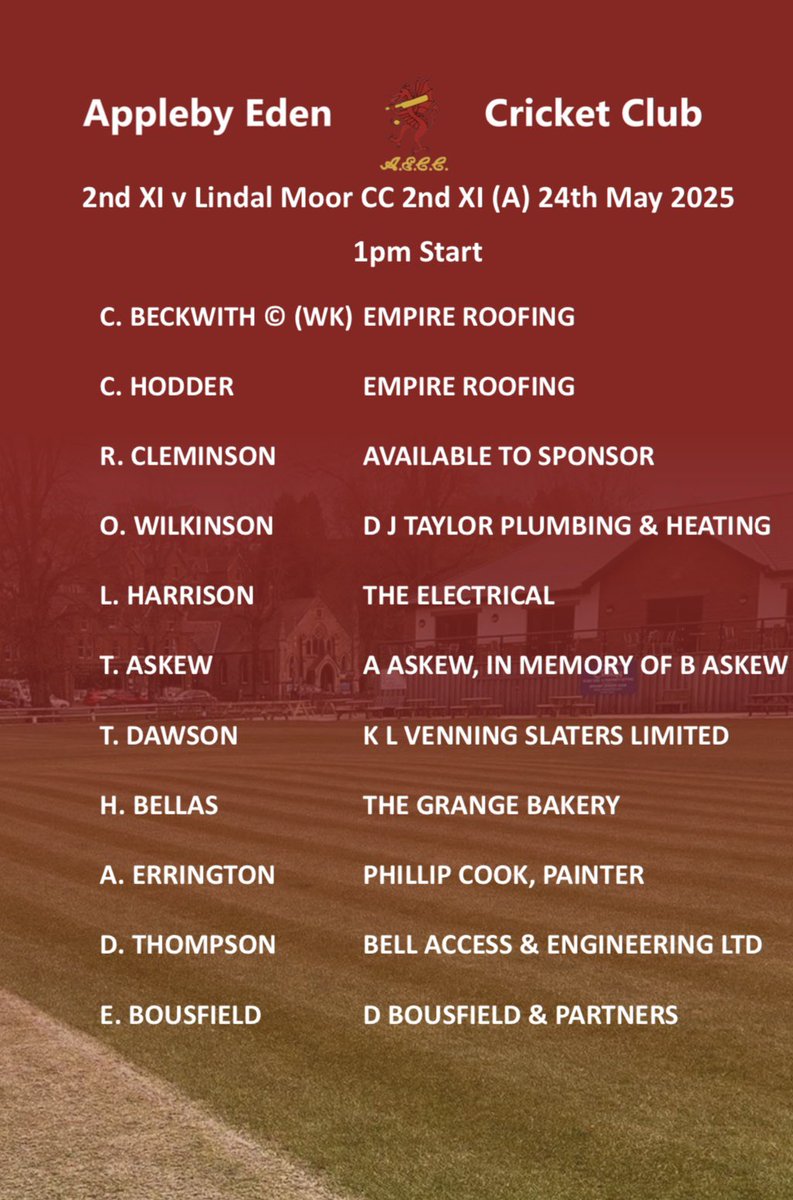 Appleby Eden Cricket Club

A.E.C.C.

2nd XI v Lindal Moor CC 2nd XI (A) 24th May 2025

1pm Start

C. BECKWITH © (WK) EMPIRE ROOFING

C. HODDER EMPIRE ROOFING

R. CLEMINSON AVAILABLE TO SPONSOR

O. WILKINSON D J TAYLOR PLUMBING & HEATING

L. HARRISON THE ELECTRICAL

T. ASKEW A ASKEW, IN MEMORY OF B ASKEW

T. DAWSON K L VENNING SLATERS LIMITED

H. BELLAS THE GRANGE BAKERY

A. ERRINGTON PHILLIP COOK, PAINTER

D. THOMPSON BELL ACCESS & ENGINEERING LTD

E. BOUSFIELD D BOUSFIELD & PARTNERS